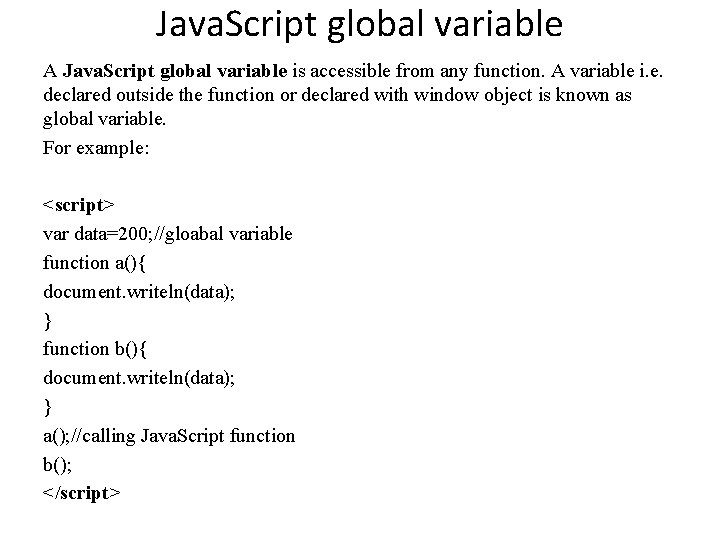 JavaScript global variable

A JavaScript global variable is accessible from any function. A variable i.e. declared outside the function or declared with window object is known as global variable.

For example:

<script>
var data=200;//gloabal variable
function a(){
document.writeln(data);
}
function b(){
document.writeln(data);
}
a();//calling JavaScript function
b();
</script>